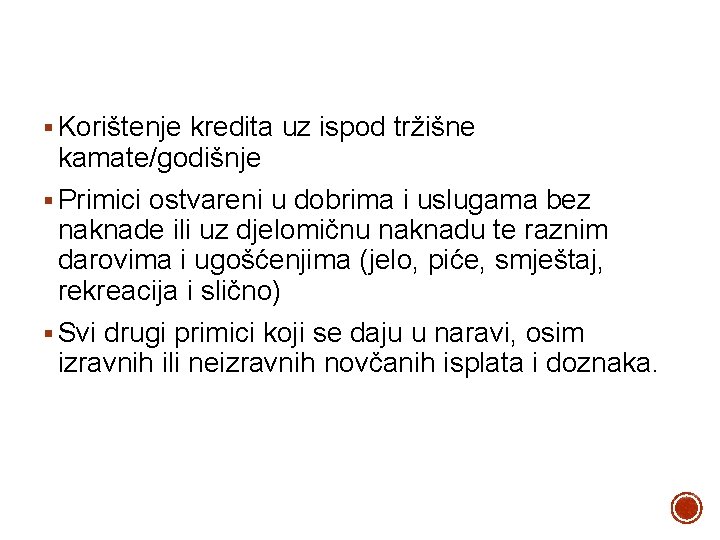 • Korištenje kredita uz ispod tržišne kamate/godišnje

• Primici ostvareni u dobrima i uslugama bez naknade ili uz djelomičnu naknadu te raznim darovima i ugošćenjima (jelo, piće, smještaj, rekreacija i slično)

• Svi drugi primici koji se daju u naravi, osim izravnih ili neizravnih novčanih isplata i doznaka.